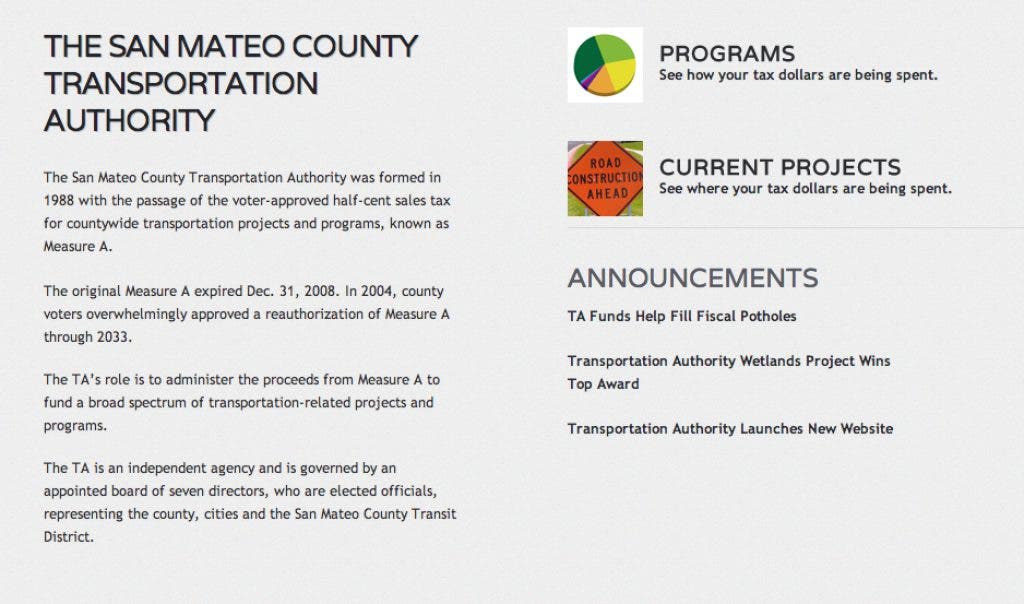 THE SAN MATEO COUNTY TRANSPORTATION AUTHORITY

The San Mateo County Transportation Authority was formed in 1988 with the passage of the voter-approved half-cent sales tax for countywide transportation projects and programs, known as Measure A.

The original Measure A expired Dec. 31, 2008. In 2004, county voters overwhelmingly approved a reauthorization of Measure A through 2033.

The TA's role is to administer the proceeds from Measure A to fund a broad spectrum of transportation-related projects and programs.

The TA is an independent agency and is governed by an appointed board of seven directors, who are elected officials, representing the county, cities and the San Mateo County Transit District.

PROGRAMS
See how your tax dollars are being spent.

ROAD CONSTRUCTION AHEAD

CURRENT PROJECTS
See where your tax dollars are being spent.

ANNOUNCEMENTS

TA Funds Help Fill Fiscal Potholes

Transportation Authority Wetlands Project Wins Top Award

Transportation Authority Launches New Website